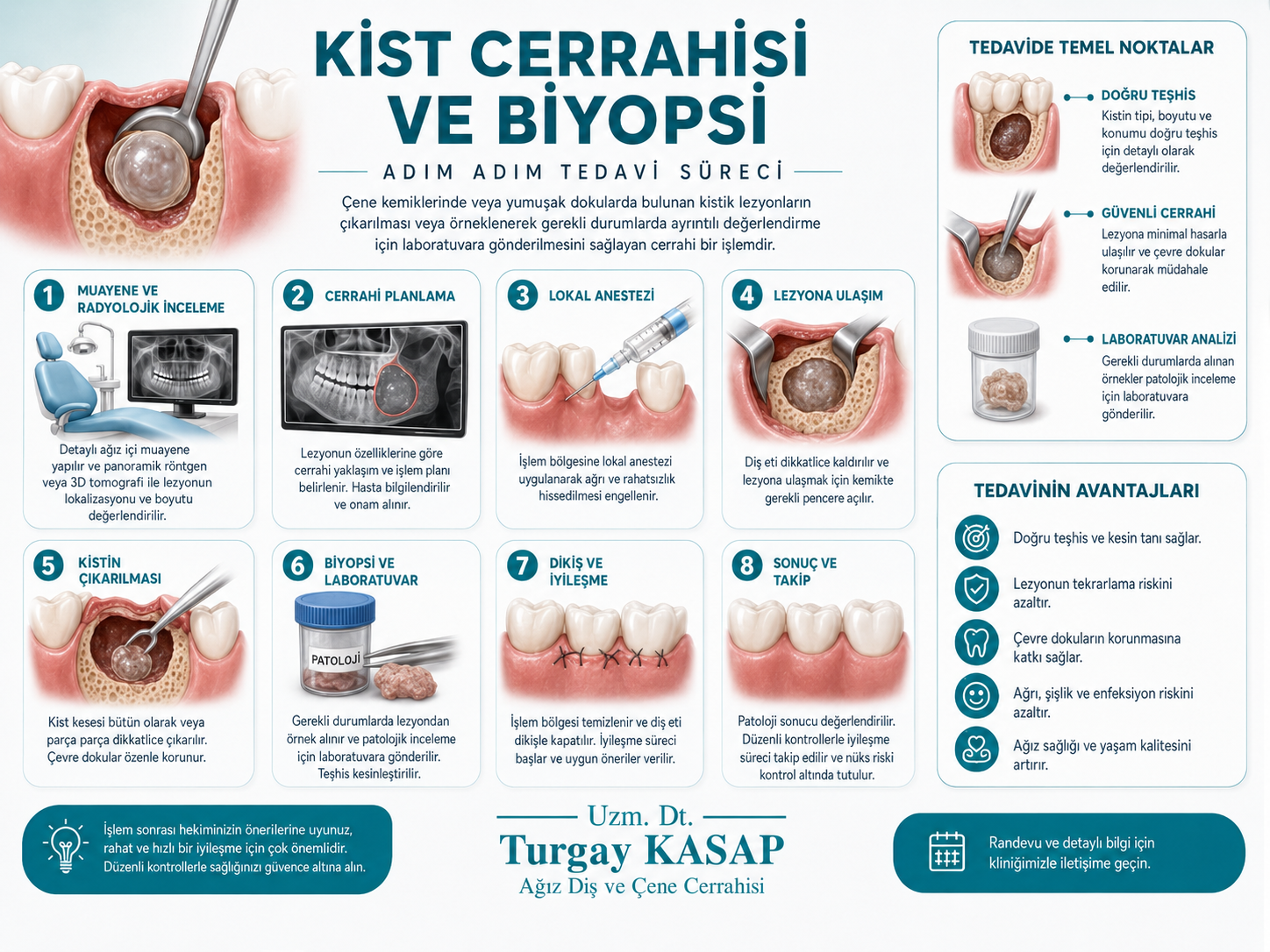 KİST CERRAHİSİ VE BİYOPSİ

ADIM ADIM TEDAVİ SÜRECİ

Çene kemiklerinde veya yumuşak dokularda bulunan kistik lezyonların çıkarılması veya örneklenerek gerekli durumlarda ayrıntılı değerlendirme için laboratuvara gönderilmesini sağlayan cerrahi bir işlemdir.

1 MUAYENE VE RADYOLOJİK İNCELEME
Detaylı ağız içi muayene yapılır ve panoramik röntgen veya 3D tomografi ile lezyonun lokalizasyonu ve boyutu değerlendirilir.

2 CERRAHİ PLANLAMA
Lezyonun özelliklerine göre cerrahi yaklaşım ve işlem planı belirlenir. Hasta bilgilendirilir ve onam alınır.

3 LOKAL ANESTEZİ
İşlem bölgesine lokal anestezi uygulanarak ağrı ve rahatsızlık hissedilmesi engellenir.

4 LEZYONA ULAŞIM
Diş eti dikkatlice kaldırılır ve lezyona ulaşmak için kemikte gerekli pencere açılır.

5 KİSTİN ÇIKARILMASI
Kist kesesi bütün olarak veya parça parça dikkatlice çıkarılır. Çevre dokular özenle korunur.

6 BİYOPSİ VE LABORATUVAR
PATOLOJİ
Gerekli durumlarda lezyondan örnek alınır ve patolojik inceleme için laboratuvara gönderilir. Teşhis kesinleştirilir.

7 DİKİŞ VE İYİLEŞME
İşlem bölgesi temizlenir ve diş eti dikişle kapatılır. İyileşme süreci başlar ve uygun öneriler verilir.

8 SONUÇ VE TAKİP
Patoloji sonucu değerlendirilir. Düzenli kontrollerle iyileşme süreci takip edilir ve nüks riski kontrol altında tutulur.

TEDAVİDE TEMEL NOKTALAR

DOĞRU TEŞHİS
Kistin tipi, boyutu ve konumu doğru teşhis için detaylı olarak değerlendirilir.

GÜVENLİ CERRAHİ
Lezyona minimal hasarla ulaşılır ve çevre dokular korunarak müdahale edilir.

LABORATUVAR ANALİZİ
Gerekli durumlarda alınan örnekler patolojik inceleme için laboratuvara gönderilir.

TEDAVİNİN AVANTAJLARI

Doğru teşhis ve kesin tanı sağlar.

Lezyonun tekrarlama riskini azaltır.

Çevre dokuların korunmasına katkı sağlar.

Ağrı, şişlik ve enfeksiyon riskini azaltır.

Ağız sağlığı ve yaşam kalitesini artırır.

İşlem sonrası hekiminizin önerilerine uyunuz, rahat ve hızlı bir iyileşme için çok önemlidir. Düzenli kontrollerle sağlığınızı güvence altına alın.

Uzm. Dt.
Turgay KASAP
Ağız Diş ve Çene Cerrahisi

Randevu ve detaylı bilgi için kliniğimizle iletişime geçin.